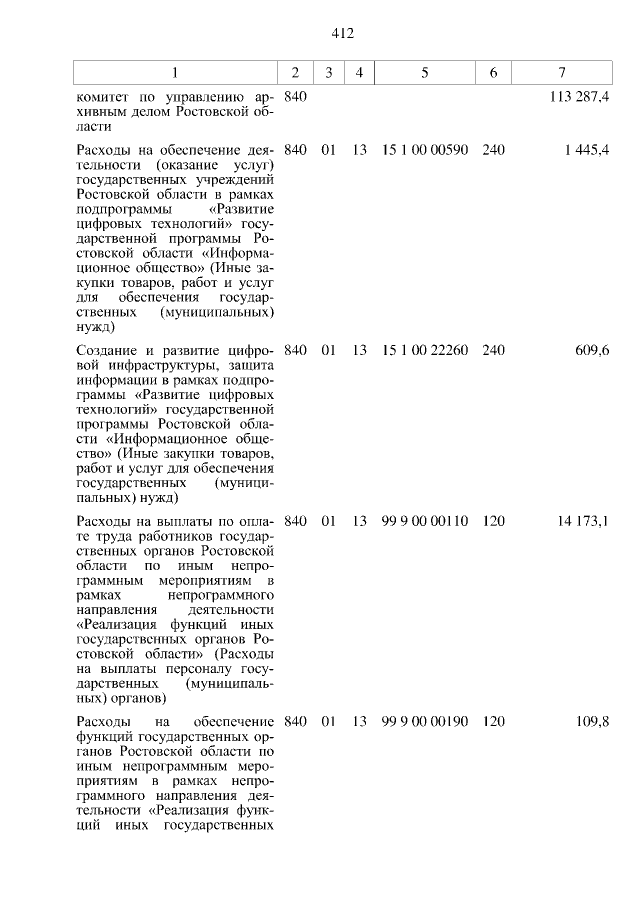 412

| 1 | 2 | 3 | 4 | 5 | 6 | 7 |
|---|---|---|---|---|---|---|
| комитет по управлению архивным делом Ростовской области | 840 | | | | | 113 287,4 |
| Расходы на обеспечение деятельности (оказание услуг) государственных учреждений Ростовской области в рамках подпрограммы «Развитие цифровых технологий» государственной программы Ростовской области «Информационное общество» (Иные закупки товаров, работ и услуг для обеспечения государственных (муниципальных) нужд) | 840 | 01 | 13 | 15 1 00 00590 | 240 | 1 445,4 |
| Создание и развитие цифровой инфраструктуры, защита информации в рамках подпрограммы «Развитие цифровых технологий» государственной программы Ростовской области «Информационное общество» (Иные закупки товаров, работ и услуг для обеспечения государственных (муниципальных) нужд) | 840 | 01 | 13 | 15 1 00 22260 | 240 | 609,6 |
| Расходы на выплаты по оплате труда работников государственных органов Ростовской области по иным непрограммным мероприятиям в рамках непрограммного направления деятельности «Реализация функций иных государственных органов Ростовской области» (Расходы на выплаты персоналу государственных (муниципальных) органов) | 840 | 01 | 13 | 99 9 00 00110 | 120 | 14 173,1 |
| Расходы на обеспечение функций государственных органов Ростовской области по иным непрограммным мероприятиям в рамках непрограммного направления деятельности «Реализация функций иных государственных | 840 | 01 | 13 | 99 9 00 00190 | 120 | 109,8 |